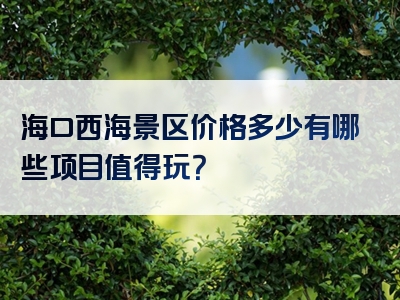 海口西海景区价格多少有哪些项目值得玩？